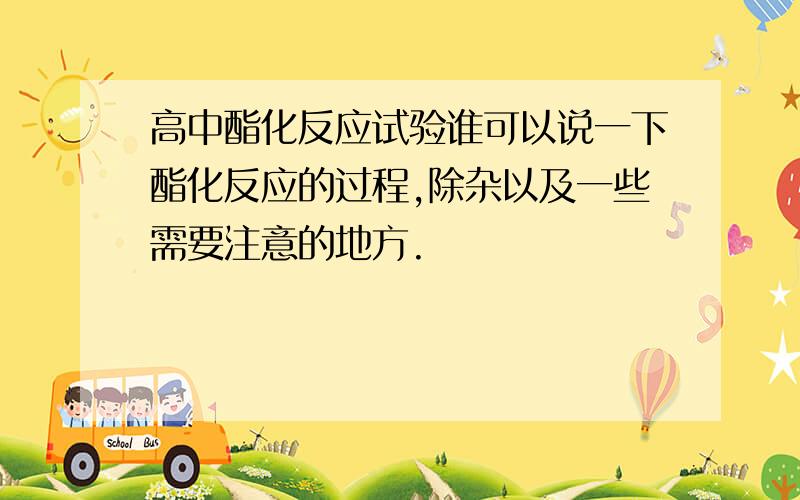 高中酯化反应试验谁可以说一下酯化反应的过程,除杂以及一些需要注意的地方.

School Bus